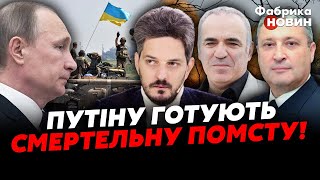 Фабрика НОВИН

ПУТІНУ ГОТУЮТЬ СМЕРТЕЛЬНУ ПОМСТУ!